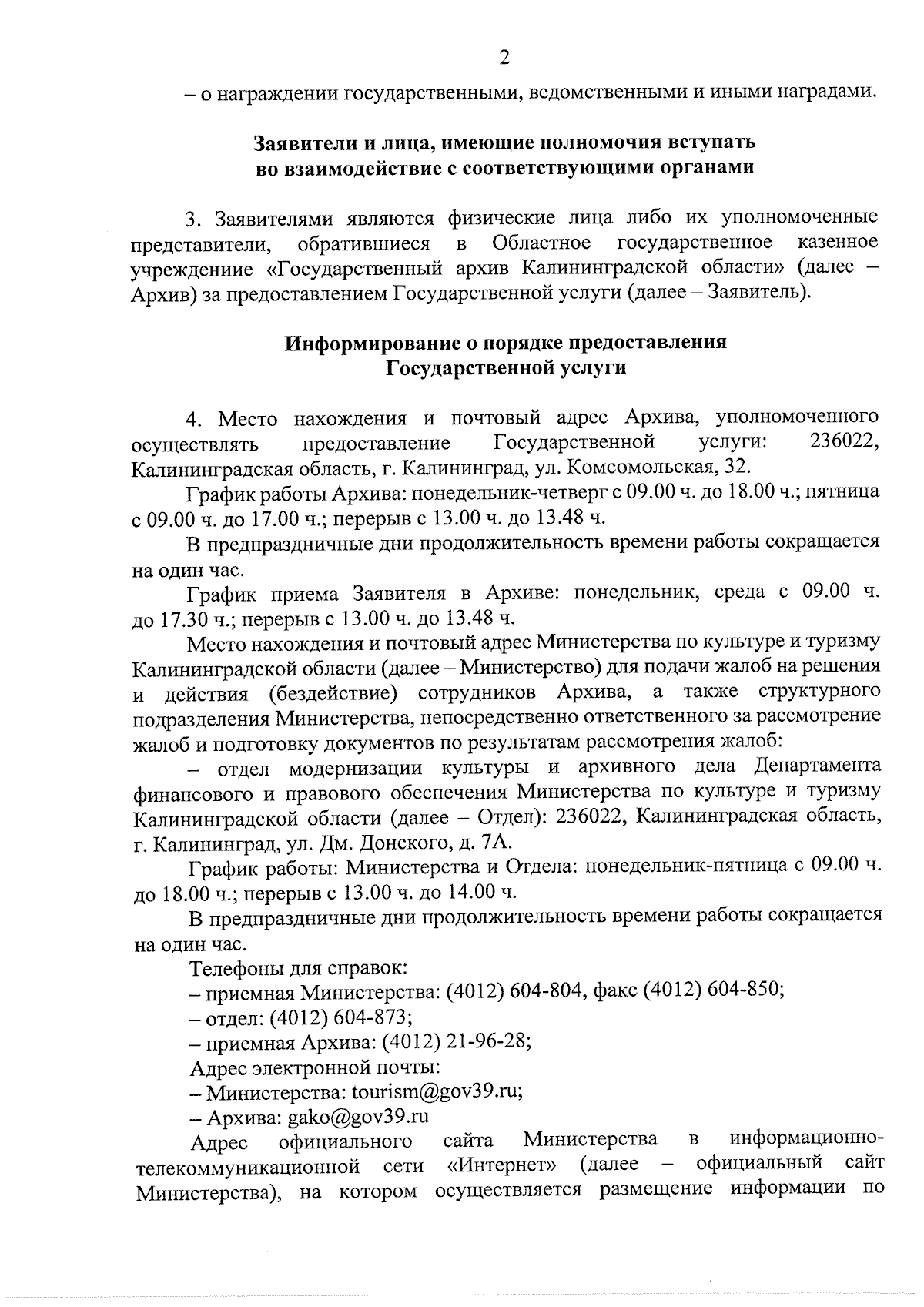 2

– о награждении государственными, ведомственными и иными наградами.

Заявители и лица, имеющие полномочия вступать во взаимодействие с соответствующими органами

3. Заявителями являются физические лица либо их уполномоченные представители, обратившиеся в Областное государственное казенное учреждение «Государственный архив Калининградской области» (далее – Архив) за предоставлением Государственной услуги (далее – Заявитель).

Информирование о порядке предоставления Государственной услуги

4. Место нахождения и почтовый адрес Архива, уполномоченного осуществлять предоставление Государственной услуги: 236022, Калининградская область, г. Калининград, ул. Комсомольская, 32.

График работы Архива: понедельник-четверг с 09.00 ч. до 18.00 ч.; пятница с 09.00 ч. до 17.00 ч.; перерыв с 13.00 ч. до 13.48 ч.

В предпраздничные дни продолжительность времени работы сокращается на один час.

График приема Заявителя в Архиве: понедельник, среда с 09.00 ч. до 17.30 ч.; перерыв с 13.00 ч. до 13.48 ч.

Место нахождения и почтовый адрес Министерства по культуре и туризму Калининградской области (далее – Министерство) для подачи жалоб на решения и действия (бездействие) сотрудников Архива, а также структурного подразделения Министерства, непосредственно ответственного за рассмотрение жалоб и подготовку документов по результатам рассмотрения жалоб:

– отдел модернизации культуры и архивного дела Департамента финансового и правового обеспечения Министерства по культуре и туризму Калининградской области (далее – Отдел): 236022, Калининградская область, г. Калининград, ул. Дм. Донского, д. 7А.

График работы: Министерства и Отдела: понедельник-пятница с 09.00 ч. до 18.00 ч.; перерыв с 13.00 ч. до 14.00 ч.

В предпраздничные дни продолжительность времени работы сокращается на один час.

Телефоны для справок:

– приемная Министерства: (4012) 604-804, факс (4012) 604-850;

– отдел: (4012) 604-873;

– приемная Архива: (4012) 21-96-28;

Адрес электронной почты:

– Министерства: tourism@gov39.ru;

– Архива: gako@gov39.ru

Адрес официального сайта Министерства в информационно-телекоммуникационной сети «Интернет» (далее – официальный сайт Министерства), на котором осуществляется размещение информации по